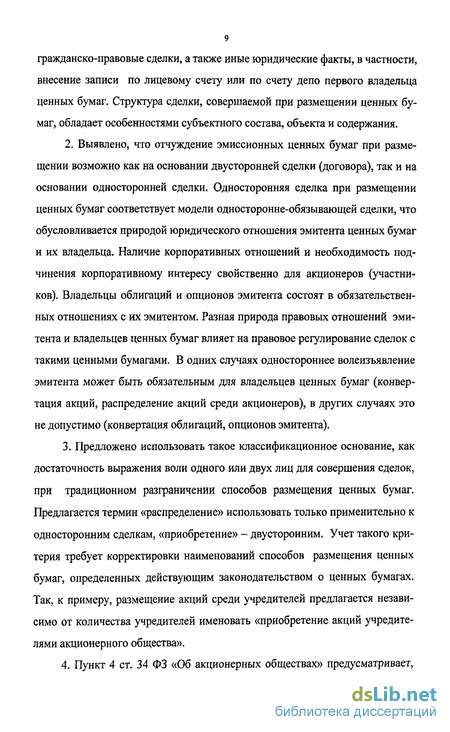 9

гражданско-правовые сделки, а также иные юридические факты, в частности, внесение записи по лицевому счету или по счету депо первого владельца ценных бумаг. Структура сделки, совершаемой при размещении ценных бумаг, обладает особенностями субъектного состава, объекта и содержания.

2. Выявлено, что отчуждение эмиссионных ценных бумаг при размещении возможно как на основании двусторонней сделки (договора), так и на основании односторонней сделки. Односторонняя сделка при размещении ценных бумаг соответствует модели односторонне-обязывающей сделки, что обусловливается природой юридического отношения эмитента ценных бумаг и их владельца. Наличие корпоративных отношений и необходимость подчинения корпоративному интересу свойственно для акционеров (участников). Владельцы облигаций и опционов эмитента состоят в обязательственных отношениях с их эмитентом. Разная природа правовых отношений эмитента и владельцев ценных бумаг влияет на правовое регулирование сделок с такими ценными бумагами. В одних случаях одностороннее волеизъявление эмитента может быть обязательным для владельцев ценных бумаг (конвертация акций, распределение акций среди акционеров), в других случаях это не допустимо (конвертация облигаций, опционов эмитента).

3. Предложено использовать такое классификационное основание, как достаточность выражения воли одного или двух лиц для совершения сделок, при традиционном разграничении способов размещения ценных бумаг. Предлагается термин «распределение» использовать только применительно к односторонним сделкам, «приобретение» – двусторонним. Учет такого критерия требует корректировки наименований способов размещения ценных бумаг, определенных действующим законодательством о ценных бумагах. Так, к примеру, размещение акций среди учредителей предлагается независимо от количества учредителей именовать «приобретение акций учредителями акционерного общества».

4. Пункт 4 ст. 34 ФЗ «Об акционерных обществах» предусматривает,

dsLib.net
библиотека диссертаций